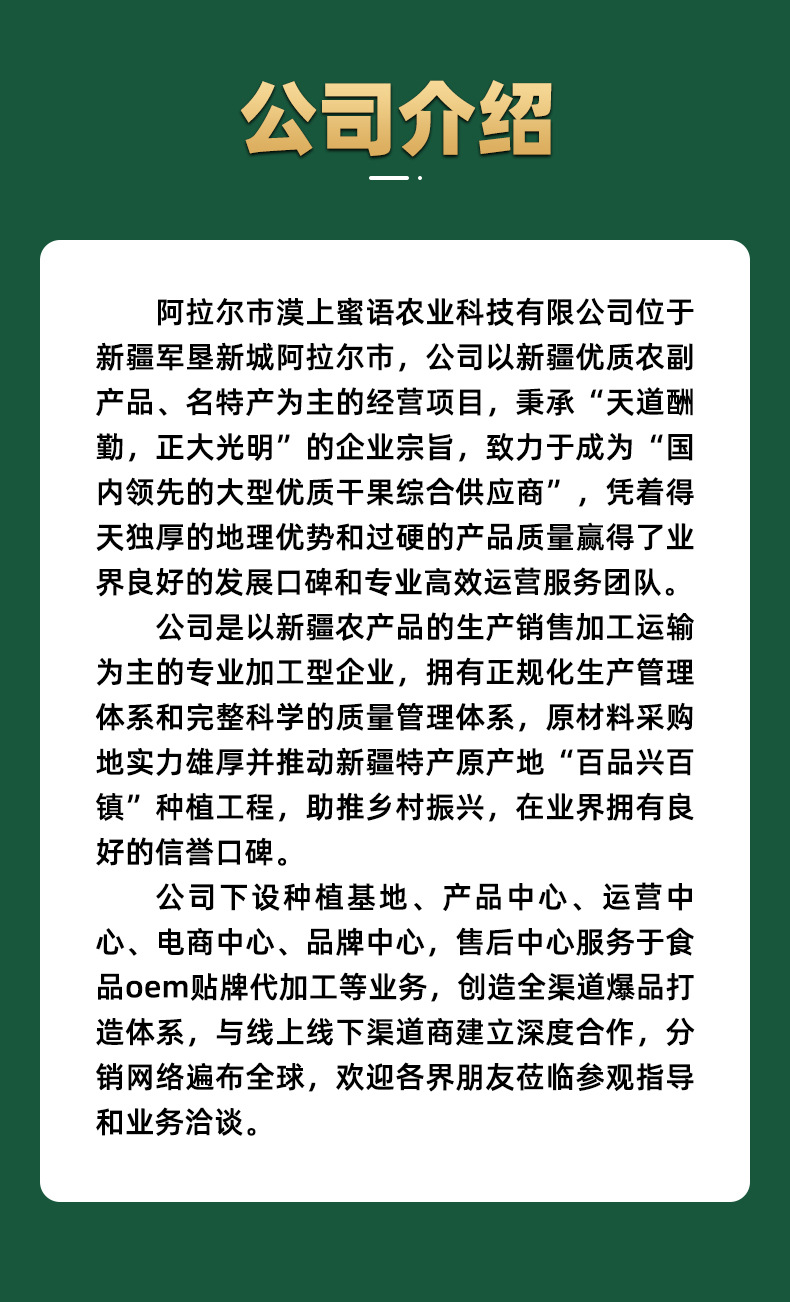 公司介绍

阿拉尔市漠上蜜语农业科技有限公司位于新疆军垦新城阿拉尔市，公司以新疆优质农副产品、名特产为主的经营项目，秉承“天道酬勤，正大光明”的企业宗旨，致力于成为“国内领先的大型优质干果综合供应商”，凭着得天独厚的地理优势和过硬的产品质量赢得了业界良好的发展口碑和专业高效运营服务团队。

公司是以新疆农产品的生产销售加工运输为主的专业加工型企业，拥有正规化生产管理体系和完整科学的质量管理体系，原材料采购地实力雄厚并推动新疆特产原产地“百品兴百镇”种植工程，助推乡村振兴，在业界拥有良好的信誉口碑。

公司下设种植基地、产品中心、运营中心、电商中心、品牌中心，售后中心服务于食品oem贴牌代加工等业务，创造全渠道爆品打造体系，与线上线下渠道商建立深度合作，分销网络遍布全球，欢迎各界朋友莅临参观指导和业务洽谈。